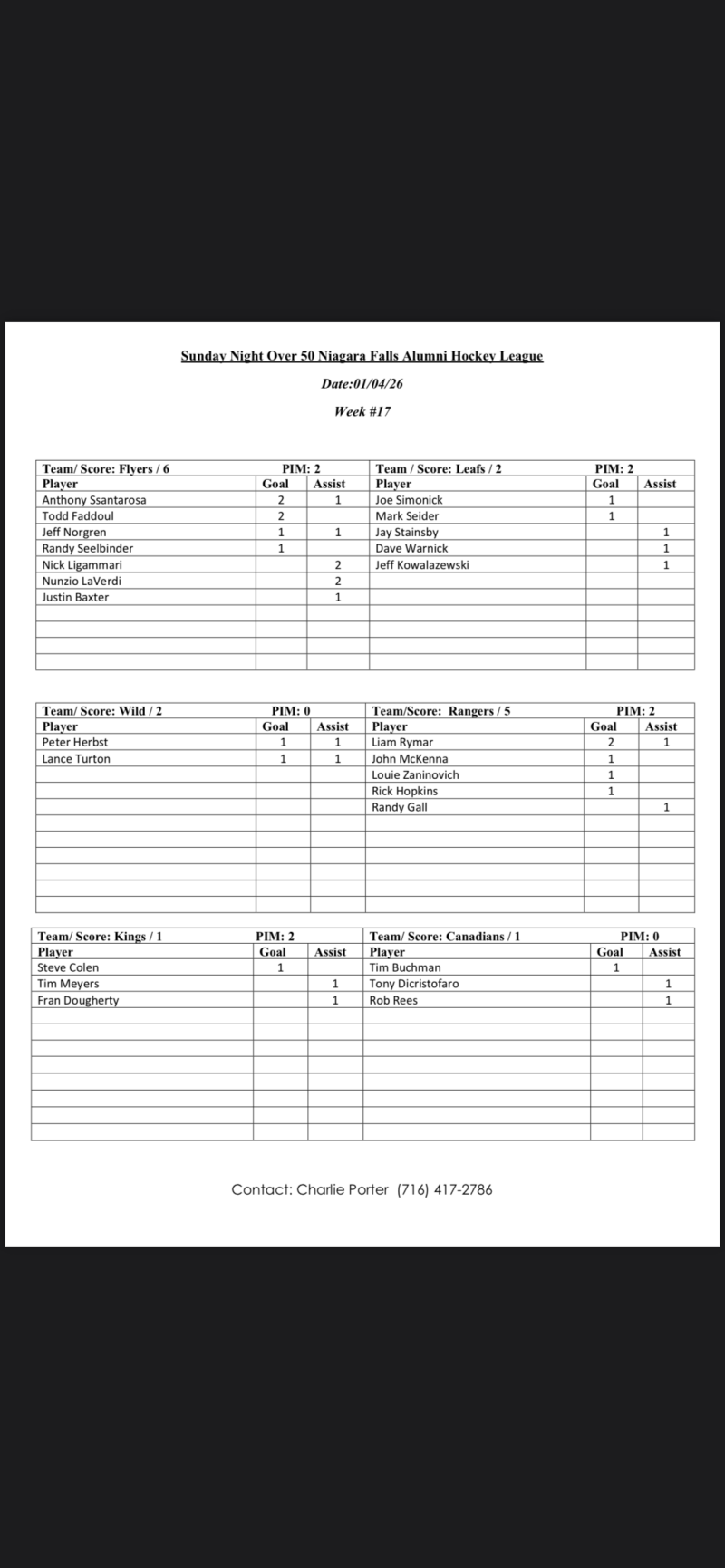 Sunday Night Over 50 Niagara Falls Alumni Hockey League

Date:01/04/26

Week #17

| Team/ Score: Flyers / 6 | PIM: 2 | | Team / Score: Leafs / 2 | PIM: 2 | |
|---|---|---|---|---|---|
| Player | Goal | Assist | Player | Goal | Assist |
| Anthony Ssantarosa | 2 | 1 | Joe Simonick | 1 | |
| Todd Faddoul | 2 | | Mark Seider | 1 | |
| Jeff Norgren | 1 | 1 | Jay Stainsby | | 1 |
| Randy Seelbinder | 1 | | Dave Warnick | | 1 |
| Nick Ligammari | | 2 | Jeff Kowalazewski | | 1 |
| Nunzio LaVerdi | | 2 | | | |
| Justin Baxter | | 1 | | | |

| Team/ Score: Wild / 2 | PIM: 0 | | Team/Score: Rangers / 5 | PIM: 2 | |
|---|---|---|---|---|---|
| Player | Goal | Assist | Player | Goal | Assist |
| Peter Herbst | 1 | 1 | Liam Rymar | 2 | 1 |
| Lance Turton | 1 | 1 | John McKenna | 1 | |
| | | | Louie Zaninovich | 1 | |
| | | | Rick Hopkins | 1 | |
| | | | Randy Gall | | 1 |

| Team/ Score: Kings / 1 | PIM: 2 | | Team/ Score: Canadians / 1 | PIM: 0 | |
|---|---|---|---|---|---|
| Player | Goal | Assist | Player | Goal | Assist |
| Steve Colen | 1 | | Tim Buchman | 1 | |
| Tim Meyers | | 1 | Tony Dicristofaro | | 1 |
| Fran Dougherty | | 1 | Rob Rees | | 1 |

Contact: Charlie Porter (716) 417-2786